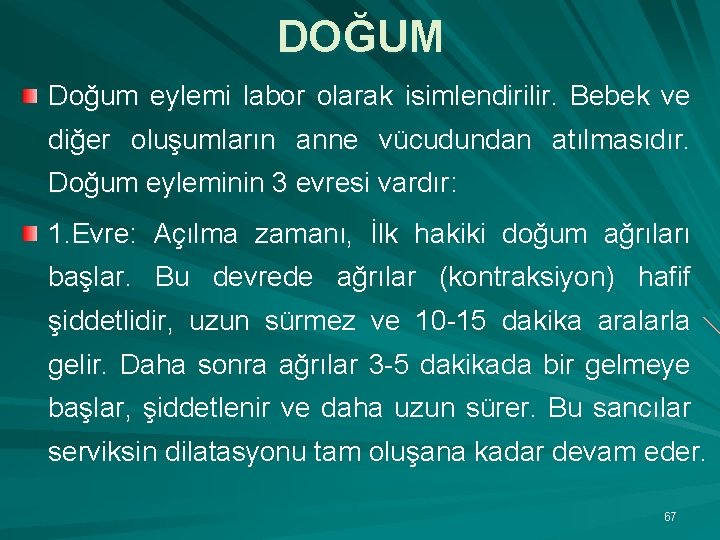 DOĞUM

Doğum eylemi labor olarak isimlendirilir. Bebek ve diğer oluşumların anne vücudundan atılmasıdır. Doğum eyleminin 3 evresi vardır:

1.Evre: Açılma zamanı, İlk hakiki doğum ağrıları başlar. Bu devrede ağrılar (kontraksiyon) hafif şiddetlidir, uzun sürmez ve 10-15 dakika aralarla gelir. Daha sonra ağrılar 3-5 dakikada bir gelmeye başlar, şiddetlenir ve daha uzun sürer. Bu sancılar serviksin dilatasyonu tam oluşana kadar devam eder.

67